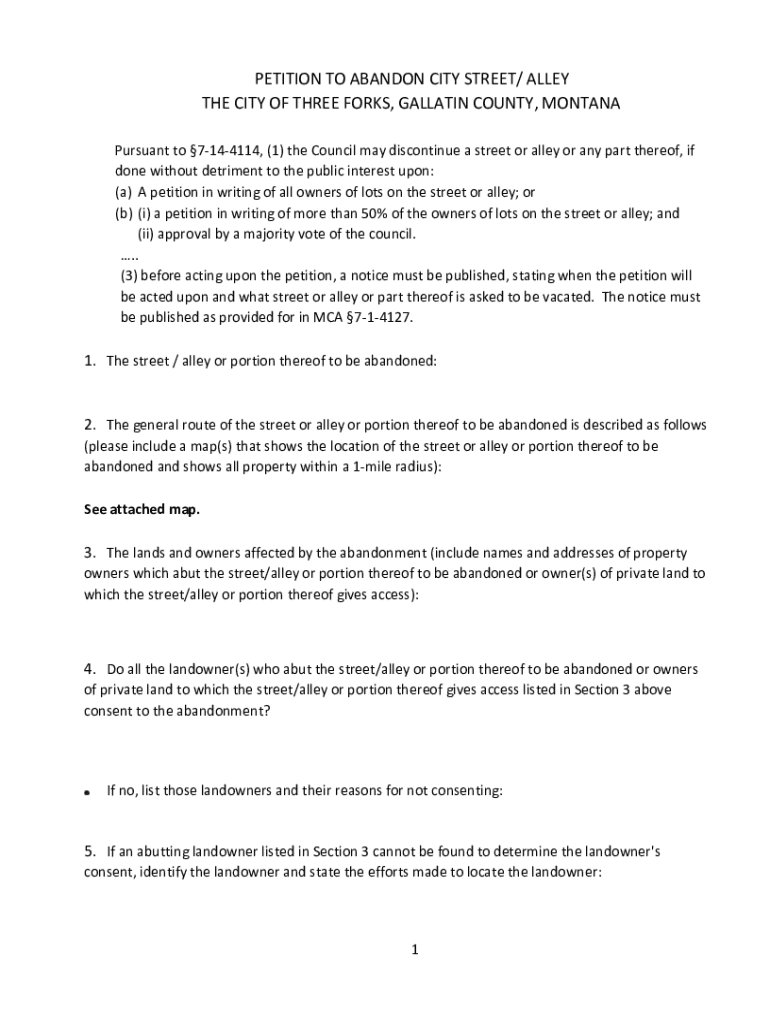 PETITION TO ABANDON CITY STREET/ ALLEY
THE CITY OF THREE FORKS, GALLATIN COUNTY, MONTANA

Pursuant to §7-14-4114, (1) the Council may discontinue a street or alley or any part thereof, if done without detriment to the public interest upon:
(a) A petition in writing of all owners of lots on the street or alley; or
(b) (i) a petition in writing of more than 50% of the owners of lots on the street or alley; and
(ii) approval by a majority vote of the council.
.....
(3) before acting upon the petition, a notice must be published, stating when the petition will be acted upon and what street or alley or part thereof is asked to be vacated. The notice must be published as provided for in MCA §7-1-4127.

1. The street / alley or portion thereof to be abandoned:

2. The general route of the street or alley or portion thereof to be abandoned is described as follows (please include a map(s) that shows the location of the street or alley or portion thereof to be abandoned and shows all property within a 1-mile radius):

See attached map.

3. The lands and owners affected by the abandonment (include names and addresses of property owners which abut the street/alley or portion thereof to be abandoned or owner(s) of private land to which the street/alley or portion thereof gives access):

4. Do all the landowner(s) who abut the street/alley or portion thereof to be abandoned or owners of private land to which the street/alley or portion thereof gives access listed in Section 3 above consent to the abandonment?

• If no, list those landowners and their reasons for not consenting:

5. If an abutting landowner listed in Section 3 cannot be found to determine the landowner's consent, identify the landowner and state the efforts made to locate the landowner:

1